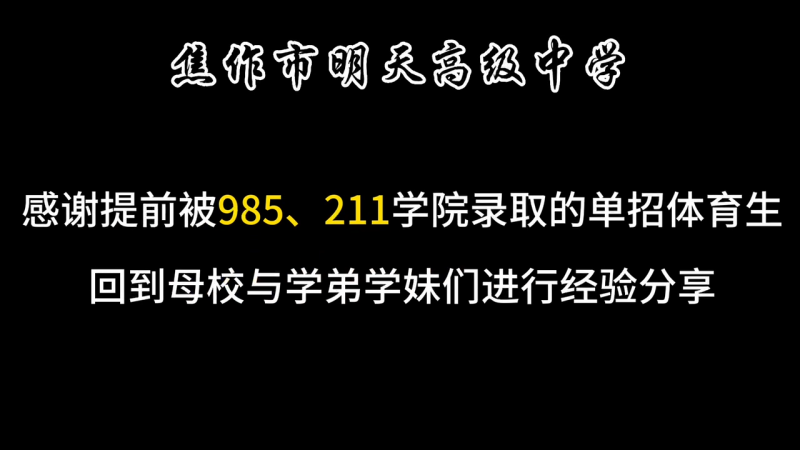 焦作市明天高级中学

感谢提前被985、211学院录取的单招体育生

回到母校与学弟学妹们进行经验分享